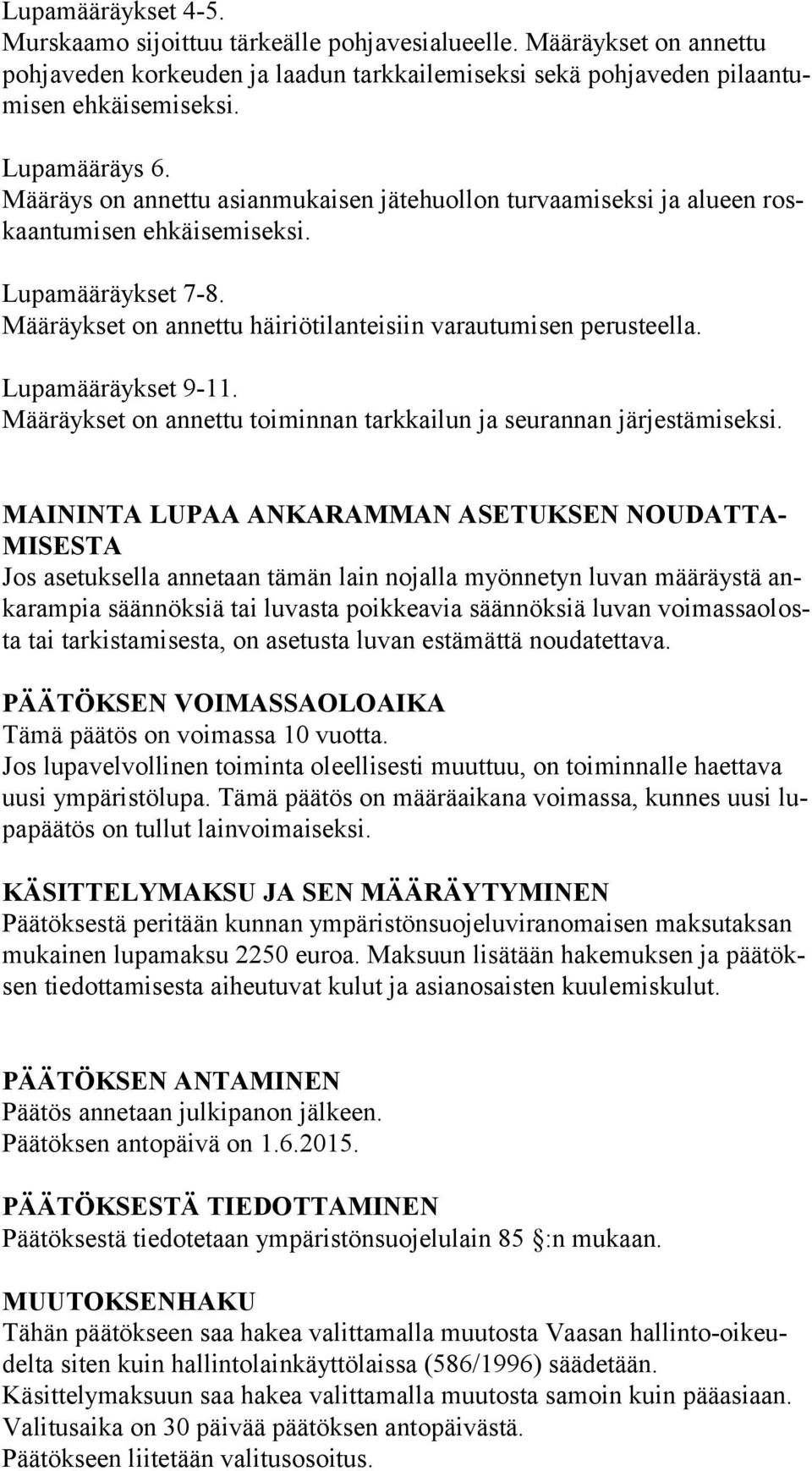 Lupamääräykset 4-5.
Murskaamo sijoittuu tärkeälle pohjavesialueelle. Määräykset on annettu pohjaveden korkeuden ja laadun tarkkailemiseksi sekä pohjaveden pilaantumisen ehkäisemiseksi.

Lupamääräys 6.
Määräys on annettu asianmukaisen jätehuollon turvaamiseksi ja alueen roskaantumisen ehkäisemiseksi.

Lupamääräykset 7-8.
Määräykset on annettu häiriötilanteisiin varautumisen perusteella.

Lupamääräykset 9-11.
Määräykset on annettu toiminnan tarkkailun ja seurannan järjestämiseksi.

MAININTA LUPAA ANKARAMMAN ASETUKSEN NOUDATTAMISESTA
Jos asetuksella annetaan tämän lain nojalla myönnetyn luvan määräystä ankarampia säännöksiä tai luvasta poikkeavia säännöksiä luvan voimassaolosta tai tarkistamisesta, on asetusta luvan estämättä noudatettava.

PÄÄTÖKSEN VOIMASSAOLOAIKA
Tämä päätös on voimassa 10 vuotta.
Jos lupavelvollinen toiminta oleellisesti muuttuu, on toiminnalle haettava uusi ympäristölupa. Tämä päätös on määräaikana voimassa, kunnes uusi lupapäätös on tullut lainvoimaiseksi.

KÄSITTELYMAKSU JA SEN MÄÄRÄYTYMINEN
Päätöksestä peritään kunnan ympäristönsuojeluviranomaisen maksutaksan mukainen lupamaksu 2250 euroa. Maksuun lisätään hakemuksen ja päätöksen tiedottamisesta aiheutuvat kulut ja asianosaisten kuulemiskulut.

PÄÄTÖKSEN ANTAMINEN
Päätös annetaan julkipanon jälkeen.
Päätöksen antopäivä on 1.6.2015.

PÄÄTÖKSESTÄ TIEDOTTAMINEN
Päätöksestä tiedotetaan ympäristönsuojelulain 85 :n mukaan.

MUUTOKSENHAKU
Tähän päätökseen saa hakea valittamalla muutosta Vaasan hallinto-oikeudelta siten kuin hallintolainkäyttölaissa (586/1996) säädetään.
Käsittelymaksuun saa hakea valittamalla muutosta samoin kuin pääasiaan.
Valitusaika on 30 päivää päätöksen antopäivästä.
Päätökseen liitetään valitusosoitus.